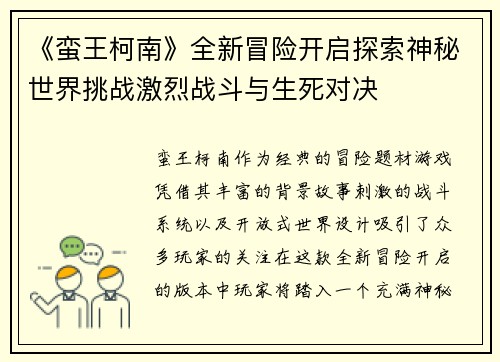 《蛮王柯南》全新冒险开启探索神秘世界挑战激烈战斗与生死对决

蛮王柯南作为经典的冒险题材游戏凭借其丰富的背景故事刺激的战斗系统以及开放式世界设计吸引了众多玩家的关注在这款全新冒险开启的版本中玩家将踏入一个充满神秘